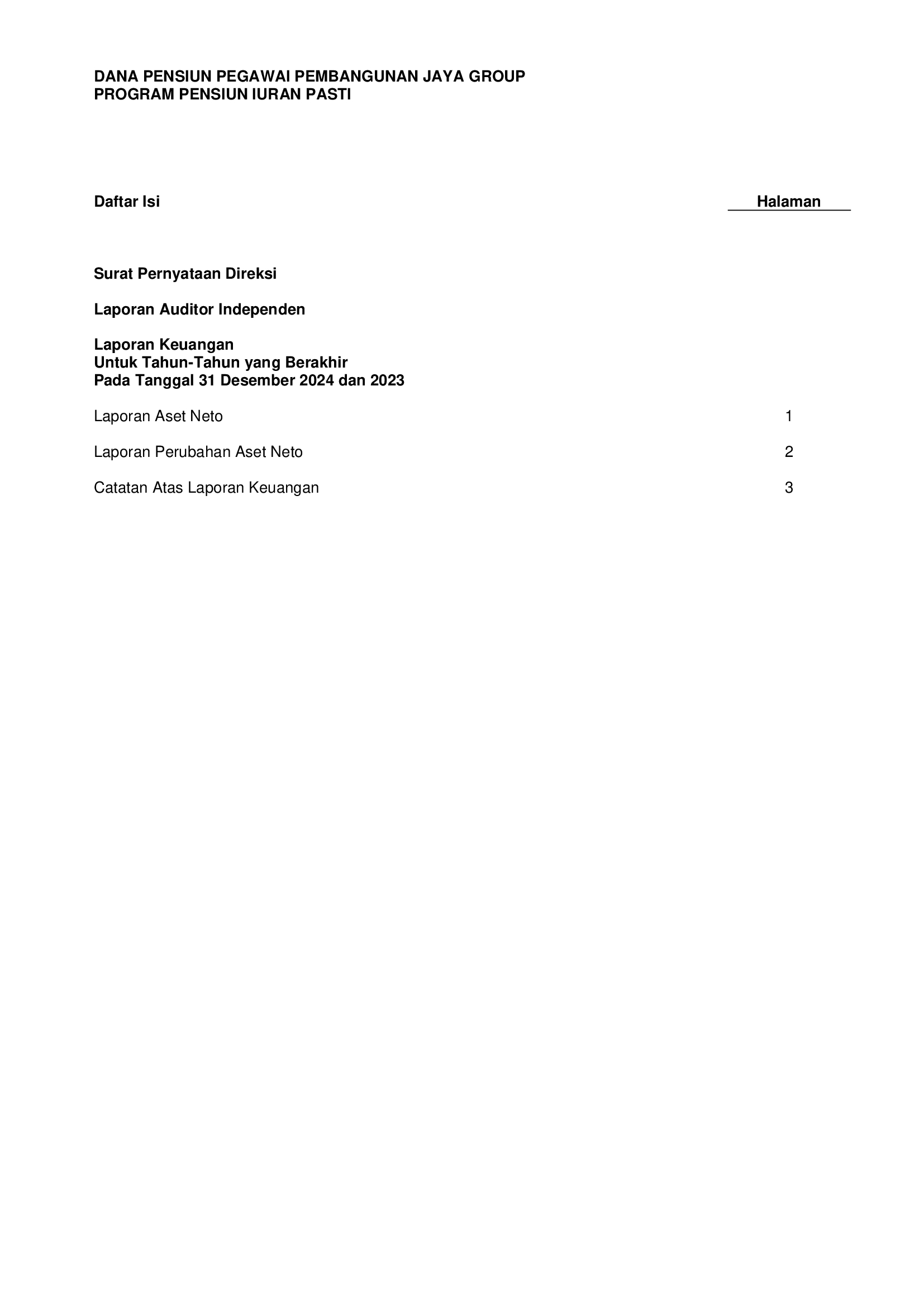 DANA PENSIUN PEGAWAI PEMBANGUNAN JAYA GROUP
PROGRAM PENSIUN IURAN PASTI

Daftar Isi Halaman

Surat Pernyataan Direksi

Laporan Auditor Independen

Laporan Keuangan
Untuk Tahun-Tahun yang Berakhir
Pada Tanggal 31 Desember 2024 dan 2023

Laporan Aset Neto 1

Laporan Perubahan Aset Neto 2

Catatan Atas Laporan Keuangan 3